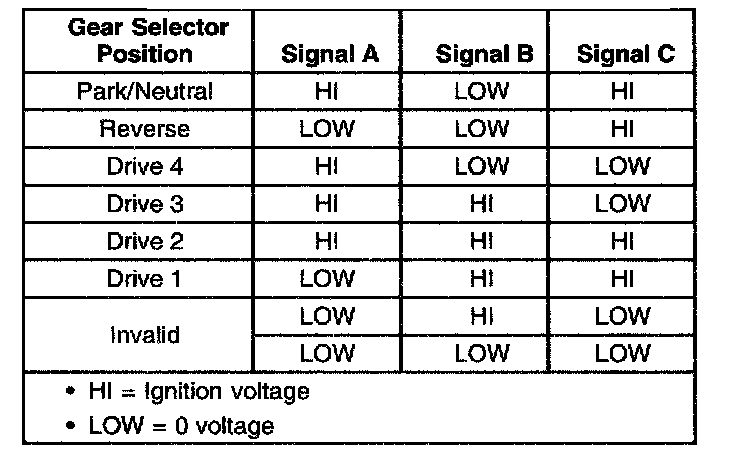 | Gear Selector Position | Signal A | Signal B | Signal C |
|---|---|---|---|
| Park/Neutral | HI | LOW | HI |
| Reverse | LOW | LOW | HI |
| Drive 4 | HI | LOW | LOW |
| Drive 3 | HI | HI | LOW |
| Drive 2 | HI | HI | HI |
| Drive 1 | LOW | HI | HI |
| Invalid | LOW | HI | LOW |
|  | LOW | LOW | LOW |

• HI = Ignition voltage
• LOW = 0 voltage